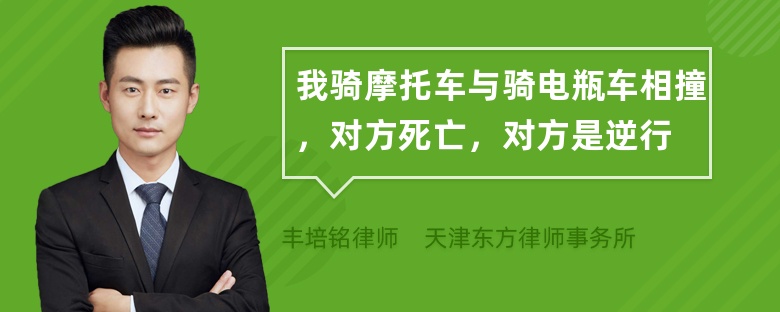 我骑摩托车与骑电瓶车相撞，对方死亡，对方是逆行

丰培铭律师　天津东方律师事务所